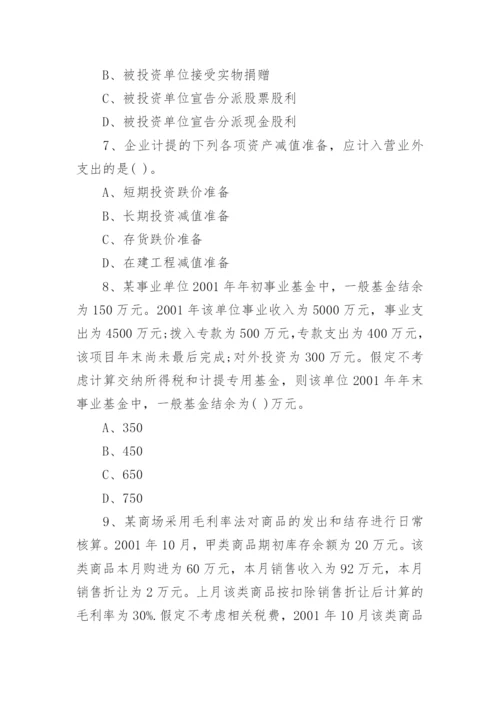 B、被投资单位接受实物捐赠

C、被投资单位宣告分派股票股利

D、被投资单位宣告分派现金股利

7、企业计提的下列各项资产减值准备，应计入营业外支出的是( )。

A、短期投资跌价准备

B、长期投资减值准备

C、存货跌价准备

D、在建工程减值准备

8、某事业单位2001年年初事业基金中，一般基金结余为150万元。2001年该单位事业收入为5000万元，事业支出为4500万元;拨入专款为500万元,专款支出为400万元，该项目年末尚未最后完成;对外投资为300万元。假定不考虑计算交纳所得税和计提专用基金，则该单位2001年年末事业基金中，一般基金结余为( )万元。

A、350

B、450

C、650

D、750

9、某商场采用毛利率法对商品的发出和结存进行日常核算。2001年10月，甲类商品期初库存余额为20万元。该类商品本月购进为60万元，本月销售收入为92万元，本月销售折让为2万元。上月该类商品按扣除销售折让后计算的毛利率为30%.假定不考虑相关税费，2001年10月该类商品